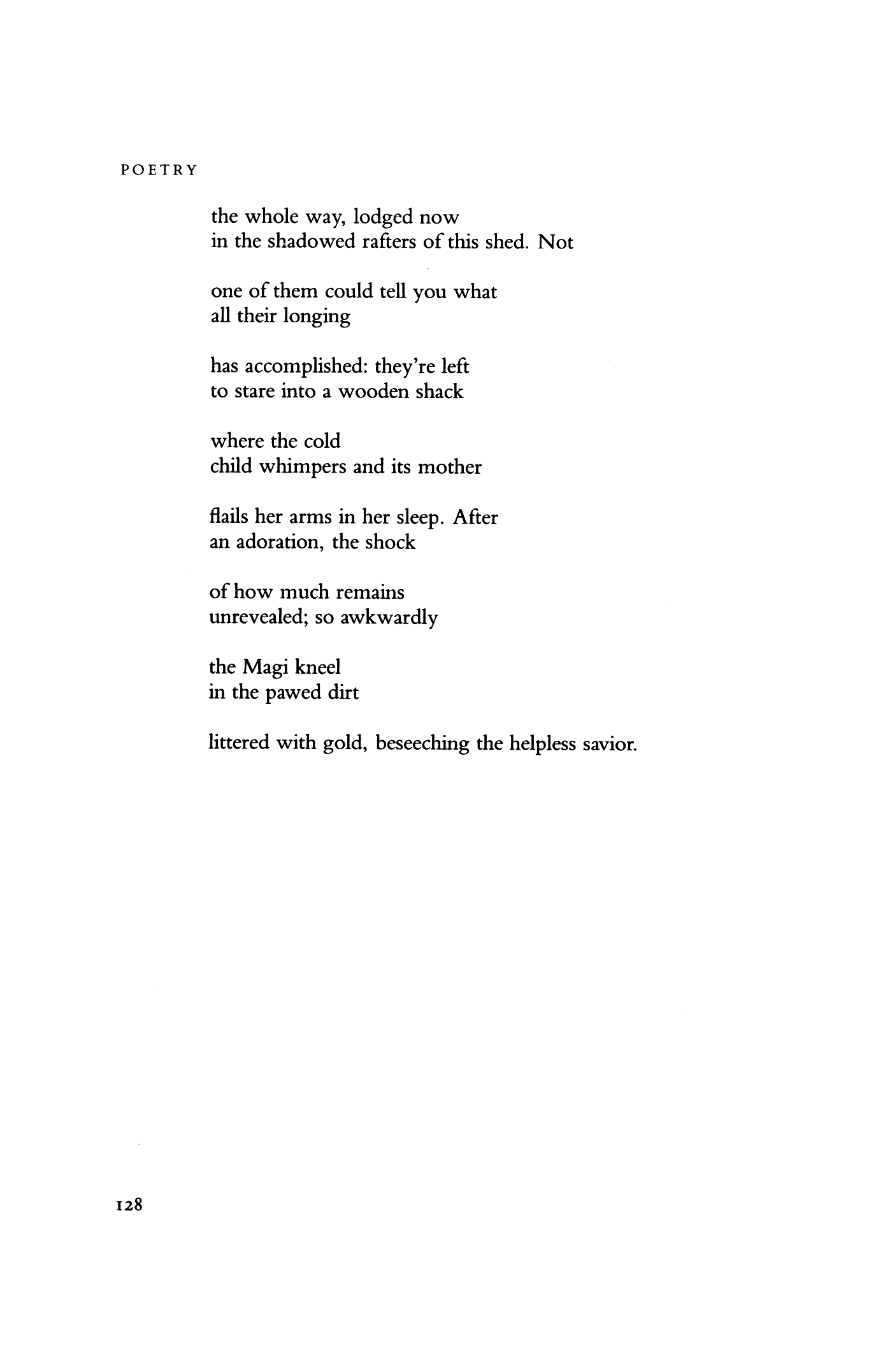 POETRY

the whole way, lodged now
in the shadowed rafters of this shed. Not

one of them could tell you what
all their longing

has accomplished: they're left
to stare into a wooden shack

where the cold
child whimpers and its mother

flails her arms in her sleep. After
an adoration, the shock

of how much remains
unrevealed; so awkwardly

the Magi kneel
in the pawed dirt

littered with gold, beseeching the helpless savior.

128